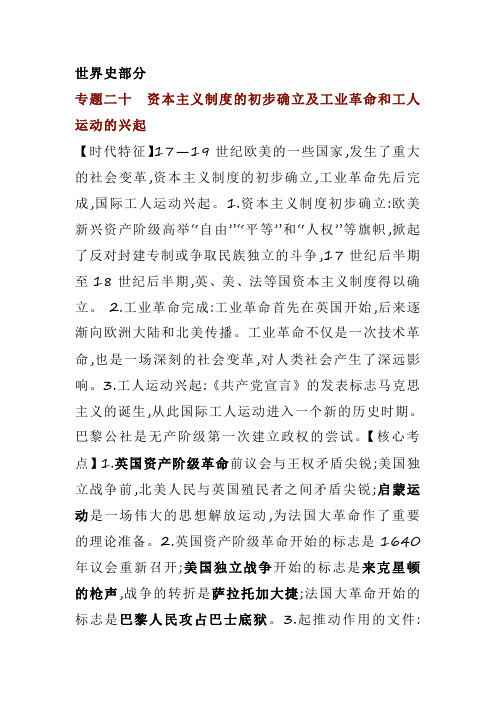 世界史部分

专题二十　资本主义制度的初步确立及工业革命和工人运动的兴起

【时代特征】17—19 世纪欧美的一些国家,发生了重大的社会变革,资本主义制度的初步确立,工业革命先后完成,国际工人运动兴起。1.资本主义制度初步确立:欧美新兴资产阶级高举“自由”“平等”和“人权”等旗帜,掀起了反对封建专制或争取民族独立的斗争,17 世纪后半期至 18 世纪后半期,英、美、法等国资本主义制度得以确立。 2.工业革命完成:工业革命首先在英国开始,后来逐渐向欧洲大陆和北美传播。工业革命不仅是一次技术革命,也是一场深刻的社会变革,对人类社会产生了深远影响。3.工人运动兴起:《共产党宣言》的发表标志马克思主义的诞生,从此国际工人运动进入一个新的历史时期。巴黎公社是无产阶级第一次建立政权的尝试。【核心考点】1.英国资产阶级革命前议会与王权矛盾尖锐;美国独立战争前,北美人民与英国殖民者之间矛盾尖锐;启蒙运动是一场伟大的思想解放运动,为法国大革命作了重要的理论准备。2.英国资产阶级革命开始的标志是 1640 年议会重新召开;美国独立战争开始的标志是来克星顿的枪声,战争的转折是萨拉托加大捷;法国大革命开始的标志是巴黎人民攻占巴士底狱。3.起推动作用的文件: